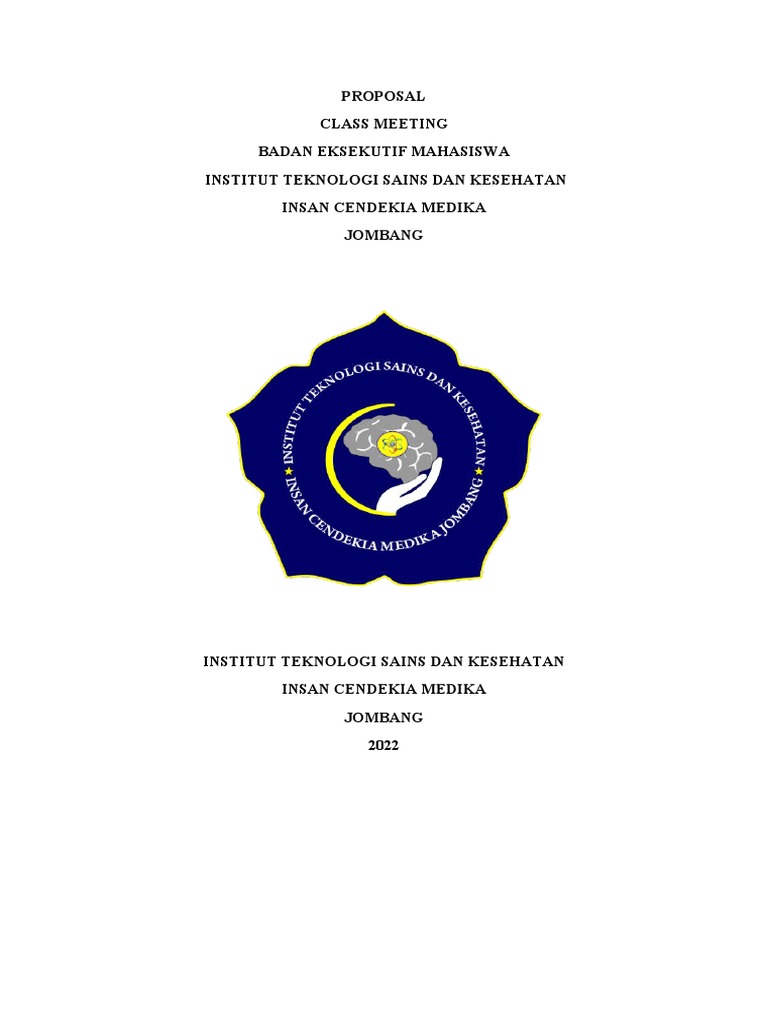 PROPOSAL
CLASS MEETING
BADAN EKSEKUTIF MAHASISWA
INSTITUT TEKNOLOGI SAINS DAN KESEHATAN
INSAN CENDEKIA MEDIKA
JOMBANG

INSTITUT TEKNOLOGI SAINS DAN KESEHATAN
INSAN CENDEKIA MEDIKA JOMBANG

INSTITUT TEKNOLOGI SAINS DAN KESEHATAN
INSAN CENDEKIA MEDIKA
JOMBANG
2022